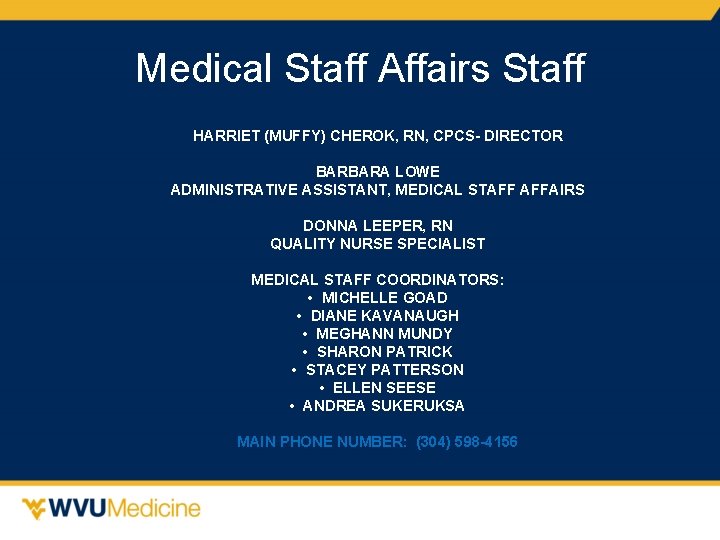 Medical Staff Affairs Staff

HARRIET (MUFFY) CHEROK, RN, CPCS- DIRECTOR

BARBARA LOWE
ADMINISTRATIVE ASSISTANT, MEDICAL STAFF AFFAIRS

DONNA LEEPER, RN
QUALITY NURSE SPECIALIST

MEDICAL STAFF COORDINATORS:
• MICHELLE GOAD
• DIANE KAVANAUGH
• MEGHANN MUNDY
• SHARON PATRICK
• STACEY PATTERSON
• ELLEN SEESE
• ANDREA SUKERUKSA

MAIN PHONE NUMBER: (304) 598-4156

WVUMedicine